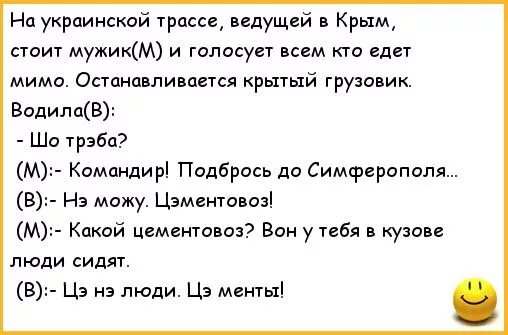 На украинской трассе, ведущей в Крым, стоит мужик(М) и голосует всем кто едет мимо. Останавливается крытый грузовик. Водила(В):

- Шо трэба?

(М):- Командир! Подбрось до Симферополя...

(В):- Нэ можу. Цэментовоз!

(М):- Какой цементовоз? Вон у тебя в кузове люди сидят.

(В):- Цэ нэ люди. Цэ менты!